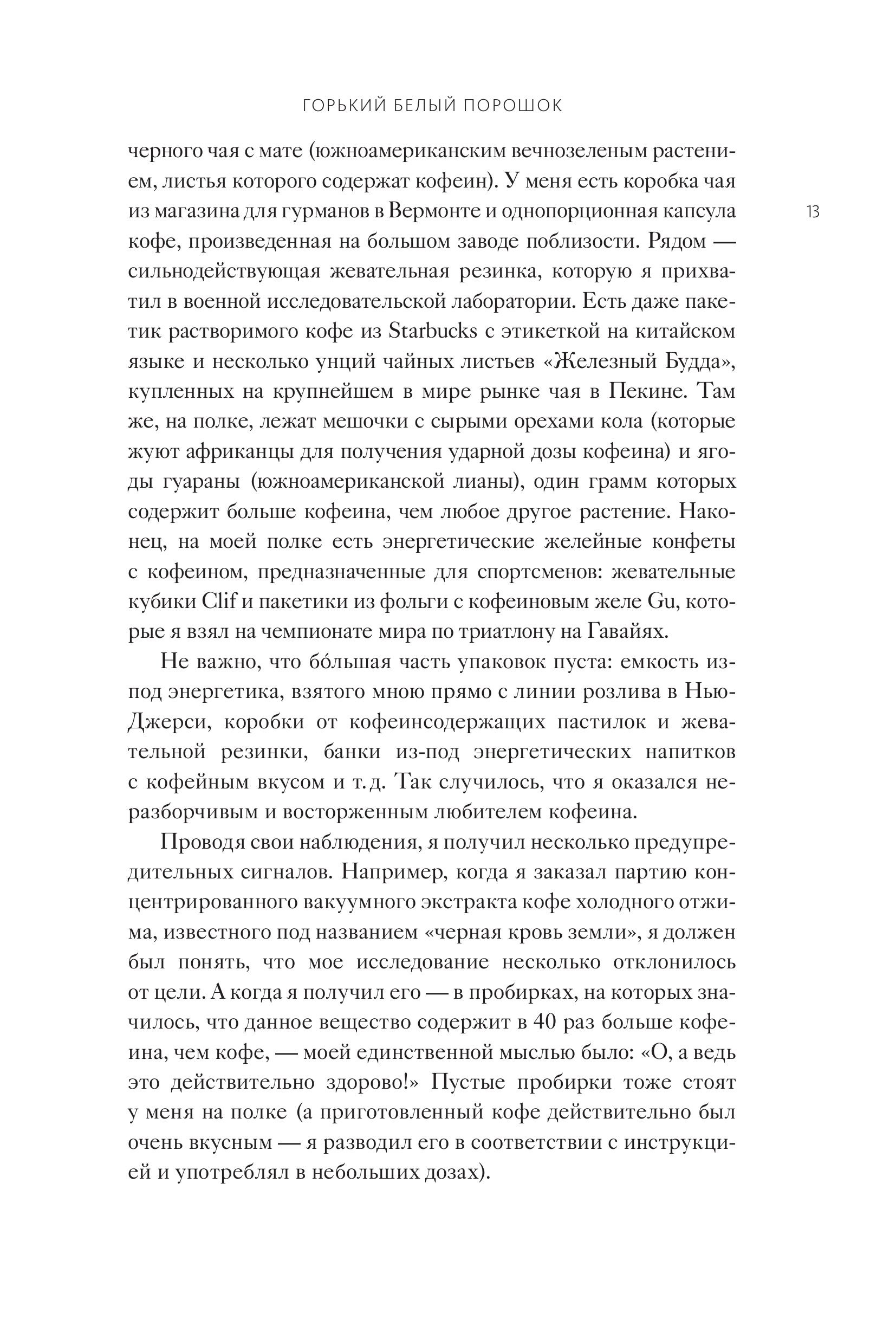 ГОРЬКИЙ БЕЛЫЙ ПОРОШОК

13

черного чая с мате (южноамериканским вечнозеленым растением, листья которого содержат кофеин). У меня есть коробка чая из магазина для гурманов в Вермонте и однопорционная капсула кофе, произведенная на большом заводе поблизости. Рядом — сильнодействующая жевательная резинка, которую я прихватил в военной исследовательской лаборатории. Есть даже пакетик растворимого кофе из Starbucks с этикеткой на китайском языке и несколько унций чайных листьев «Железный Будда», купленных на крупнейшем в мире рынке чая в Пекине. Там же, на полке, лежат мешочки с сырыми орехами кола (которые жуют африканцы для получения ударной дозы кофеина) и ягоды гуараны (южноамериканской лианы), один грамм которых содержит больше кофеина, чем любое другое растение. Наконец, на моей полке есть энергетические желейные конфеты с кофеином, предназначенные для спортсменов: жевательные кубики Clif и пакетики из фольги с кофеиновым желе Gu, которые я взял на чемпионате мира по триатлону на Гавайях.

Не важно, что бо́льшая часть упаковок пуста: емкость из-под энергетика, взятого мною прямо с линии розлива в Нью-Джерси, коробки от кофеинсодержащих пастилок и жевательной резинки, банки из-под энергетических напитков с кофейным вкусом и т. д. Так случилось, что я оказался неразборчивым и восторженным любителем кофеина.

Проводя свои наблюдения, я получил несколько предупредительных сигналов. Например, когда я заказал партию концентрированного вакуумного экстракта кофе холодного отжима, известного под названием «черная кровь земли», я должен был понять, что мое исследование несколько отклонилось от цели. А когда я получил его — в пробирках, на которых значилось, что данное вещество содержит в 40 раз больше кофеина, чем кофе, — моей единственной мыслью было: «О, а ведь это действительно здорово!» Пустые пробирки тоже стоят у меня на полке (а приготовленный кофе действительно был очень вкусным — я разводил его в соответствии с инструкцией и употреблял в небольших дозах).